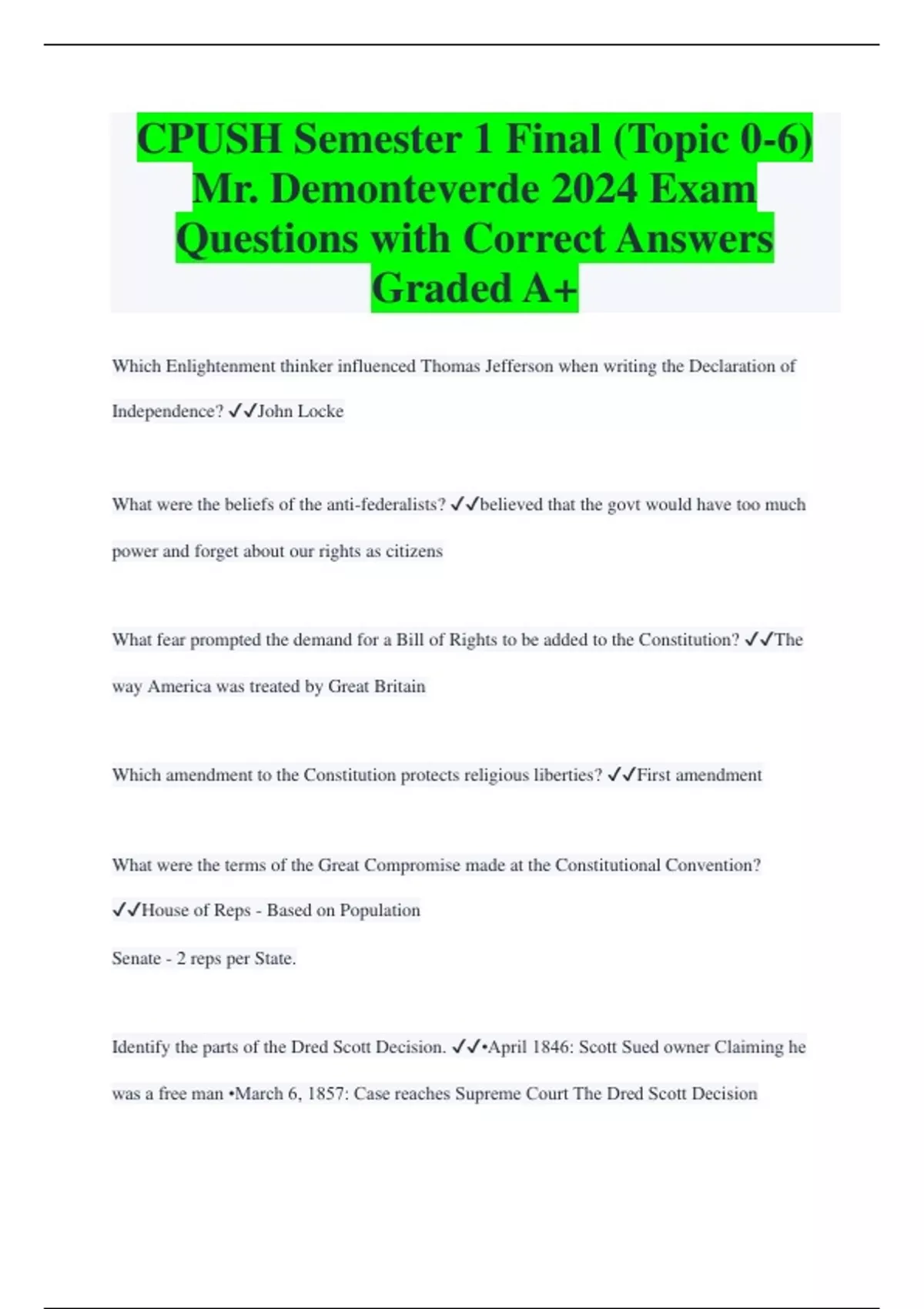 CPUSH Semester 1 Final (Topic 0-6) Mr. Demonteverde 2024 Exam Questions with Correct Answers Graded A+

Which Enlightenment thinker influenced Thomas Jefferson when writing the Declaration of Independence? ✓✓John Locke

What were the beliefs of the anti-federalists? ✓✓believed that the govt would have too much power and forget about our rights as citizens

What fear prompted the demand for a Bill of Rights to be added to the Constitution? ✓✓The way America was treated by Great Britain

Which amendment to the Constitution protects religious liberties? ✓✓First amendment

What were the terms of the Great Compromise made at the Constitutional Convention? ✓✓House of Reps - Based on Population

Senate - 2 reps per State.

Identify the parts of the Dred Scott Decision. ✓✓•April 1846: Scott Sued owner Claiming he was a free man •March 6, 1857: Case reaches Supreme Court The Dred Scott Decision